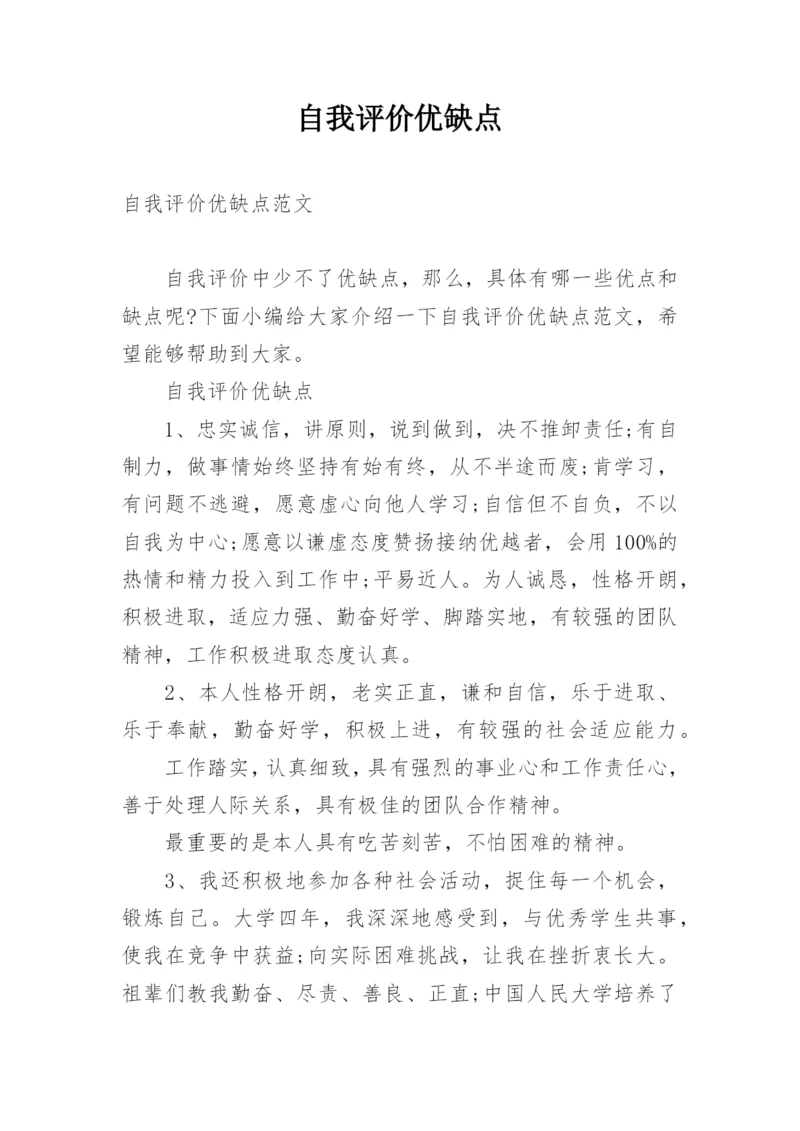 自我评价优缺点

自我评价优缺点范文

自我评价中少不了优缺点，那么，具体有哪一些优点和缺点呢?下面小编给大家介绍一下自我评价优缺点范文，希望能够帮助到大家。

自我评价优缺点

1、忠实诚信，讲原则，说到做到，决不推卸责任;有自制力，做事情始终坚持有始有终，从不半途而废;肯学习，有问题不逃避，愿意虚心向他人学习;自信但不自负，不以自我为中心;愿意以谦虚态度赞扬接纳优越者，会用100%的热情和精力投入到工作中;平易近人。为人诚恳，性格开朗，积极进取，适应力强、勤奋好学、脚踏实地，有较强的团队精神，工作积极进取态度认真。

2、本人性格开朗，老实正直，谦和自信，乐于进取、乐于奉献，勤奋好学，积极上进，有较强的社会适应能力。

工作踏实，认真细致，具有强烈的事业心和工作责任心，善于处理人际关系，具有极佳的团队合作精神。

最重要的是本人具有吃苦刻苦，不怕困难的精神。

3、我还积极地参加各种社会活动，捉住每一个机会，锻炼自己。大学四年，我深深地感受到，与优秀学生共事，使我在竞争中获益;向实际困难挑战，让我在挫折衷长大。祖辈们教我勤奋、尽责、善良、正直;中国人民大学培养了